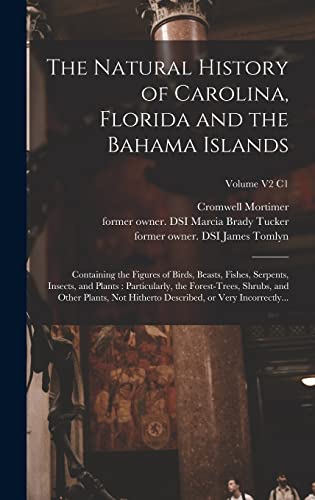 The Natural History of Carolina, Florida and the Bahama Islands

Volume V2 C1

Cromwell Mortimer
former owner. DSI Marcia Brady Tucker
former owner. DSI James Tomlyn

Containing the Figures of Birds, Beasts, Fishes, Serpents, Insects, and Plants : Particularly, the Forest-Trees, Shrubs, and Other Plants, Not Hitherto Described, or Very Incorrectly...